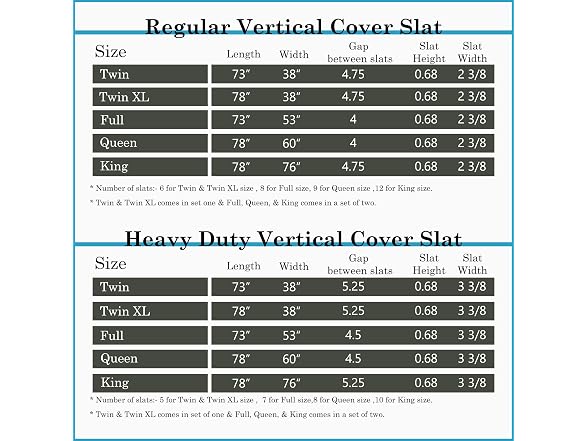 Regular Vertical Cover Slat

| Size | Length | Width | Gap between slats | Slat Height | Slat Width |
|---|---|---|---|---|---|
| Twin | 73″ | 38″ | 4.75 | 0.68 | 2 3/8 |
| Twin XL | 78″ | 38″ | 4.75 | 0.68 | 2 3/8 |
| Full | 73″ | 53″ | 4 | 0.68 | 2 3/8 |
| Queen | 78″ | 60″ | 4 | 0.68 | 2 3/8 |
| King | 78″ | 76″ | 4.75 | 0.68 | 2 3/8 |

* Number of slats:- 6 for Twin & Twin XL size , 8 for Full size, 9 for Queen size ,12 for King size.

* Twin & Twin XL comes in set one & Full, Queen, & King comes in a set of two.

Heavy Duty Vertical Cover Slat

| Size | Length | Width | Gap between slats | Slat Height | Slat Width |
|---|---|---|---|---|---|
| Twin | 73″ | 38″ | 5.25 | 0.68 | 3 3/8 |
| Twin XL | 78″ | 38″ | 5.25 | 0.68 | 3 3/8 |
| Full | 73″ | 53″ | 4.5 | 0.68 | 3 3/8 |
| Queen | 78″ | 60″ | 4.5 | 0.68 | 3 3/8 |
| King | 78″ | 76″ | 5.25 | 0.68 | 3 3/8 |

* Number of slats:- 5 for Twin & Twin XL size , 7 for Full size,8 for Queen size ,10 for King size.

* Twin & Twin XL comes in set of one & Full, Queen, & King comes in a set of two.